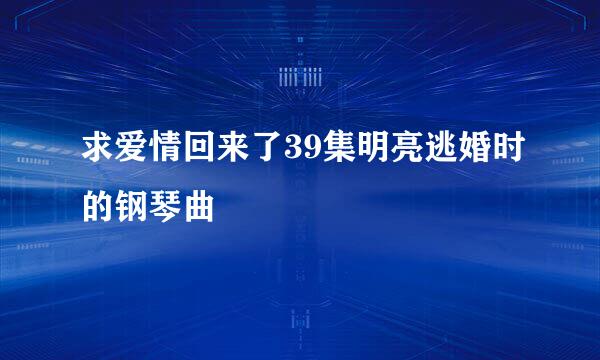 求爱情回来了39集明亮逃婚时的钢琴曲